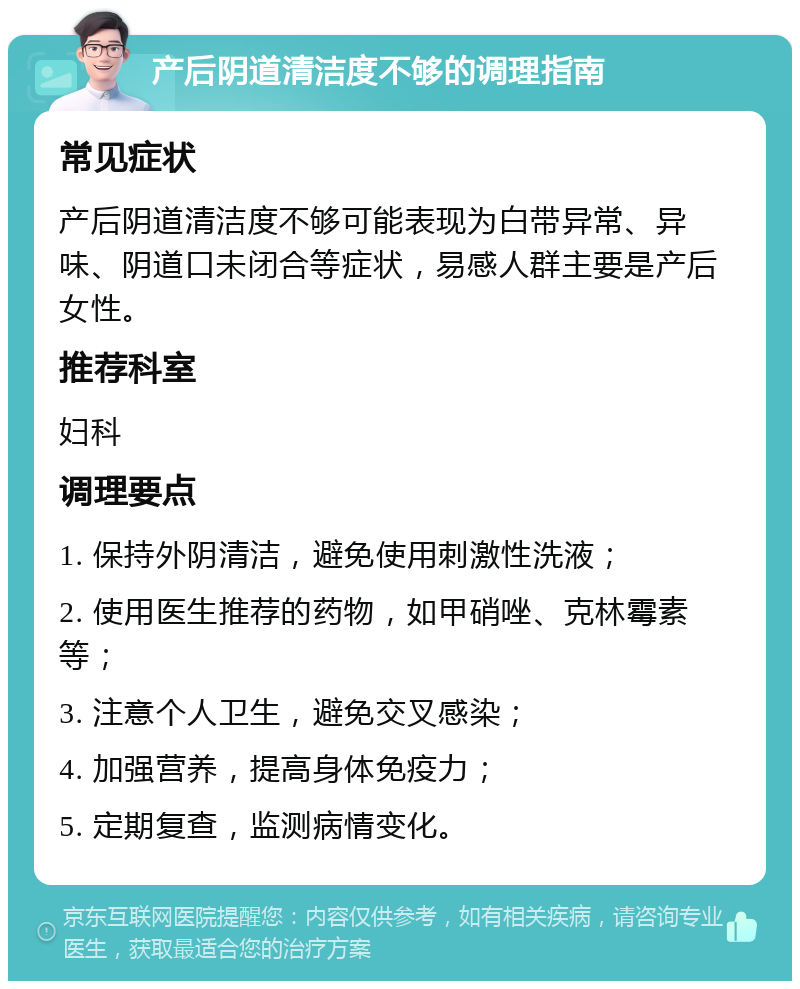 产后阴道清洁度不够的调理指南

常见症状

产后阴道清洁度不够可能表现为白带异常、异味、阴道口未闭合等症状，易感人群主要是产后女性。

推荐科室

妇科

调理要点

1. 保持外阴清洁，避免使用刺激性洗液；

2. 使用医生推荐的药物，如甲硝唑、克林霉素等；

3. 注意个人卫生，避免交叉感染；

4. 加强营养，提高身体免疫力；

5. 定期复查，监测病情变化。

京东互联网医院提醒您：内容仅供参考，如有相关疾病，请咨询专业医生，获取最适合您的治疗方案